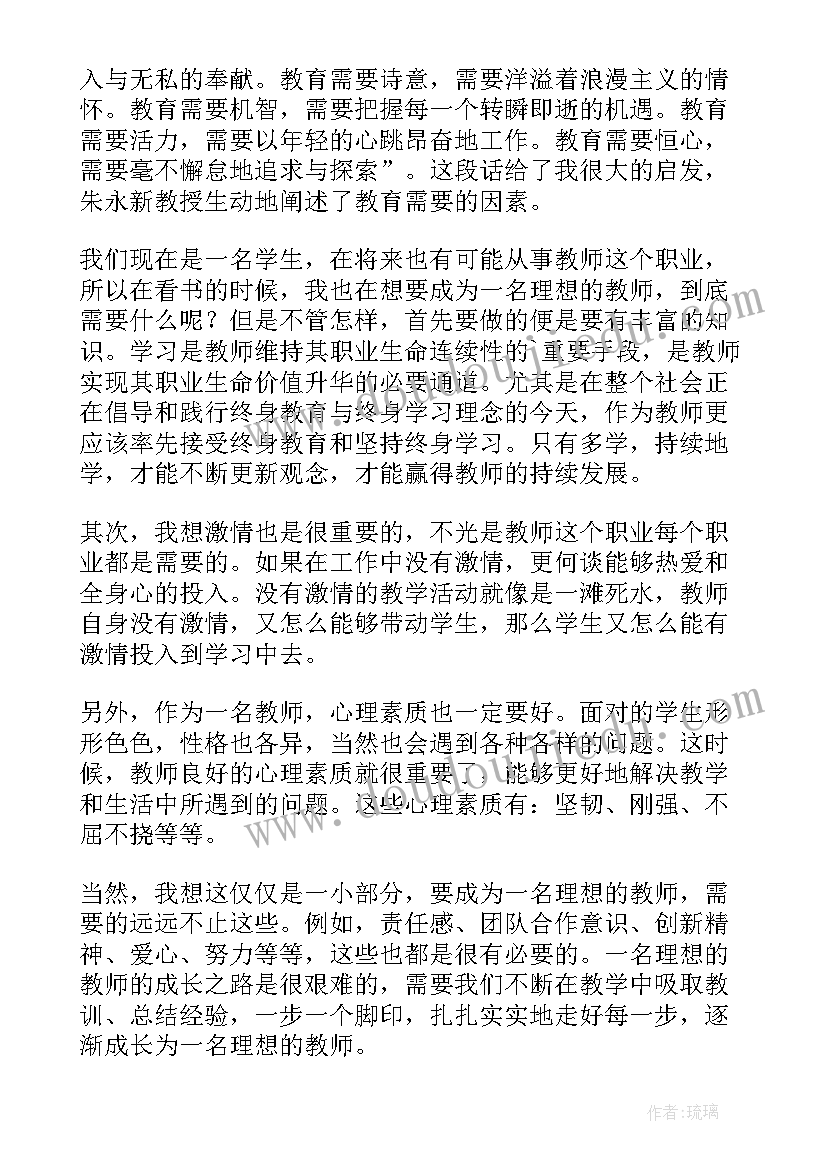 入与无私的奉献。教育需要诗意，需要洋溢着浪漫主义的情怀。教育需要机智，需要把握每一个转瞬即逝的机遇。教育需要活力，需要以年轻的心跳昂奋地工作。教育需要恒心，需要毫不懈怠地追求与探索”。这段话给了我很大的启发，朱永新教授生动地阐述了教育需要的因素。

我们现在是一名学生，在将来也有可能从事教师这个职业，所以在看书的时候，我也在想要成为一名理想的教师，到底需要什么呢？但是不管怎样，首先要做的便是要有丰富的知识。学习是教师维持其职业生命连续性的重要手段，是教师实现其职业生命价值升华的必要通道。尤其是在整个社会正在倡导和践行终身教育与终身学习理念的今天，作为教师更应该率先接受终身教育和坚持终身学习。只有多学，持续地学，才能不断更新观念，才能赢得教师的持续发展。

其次，我想激情也是很重要的，不光是教师这个职业每个职业都是需要的。如果在工作中没有激情，更何谈能够热爱和全身心的投入。没有激情的教学活动就像是一滩死水，教师自身没有激情，又怎么能够带动学生，那么学生又怎么能有激情投入到学习中去。

另外，作为一名教师，心理素质也一定要好。面对的学生形形色色，性格也各异，当然也会遇到各种各样的问题。这时候，教师良好的心理素质就很重要了，能够更好地解决教学和生活中所遇到的问题。这些心理素质有：坚韧、刚强、不屈不挠等等。

当然，我想这仅仅是一小部分，要成为一名理想的教师，需要的远远不止这些。例如，责任感、团队合作意识、创新精神、爱心、努力等等，这些也都是很有必要的。一名理想的教师的成长之路是很艰难的，需要我们不断在教学中吸取教训、总结经验，一步一个脚印，扎扎实实地走好每一步，逐渐成长为一名理想的教师。

作者:琉璃